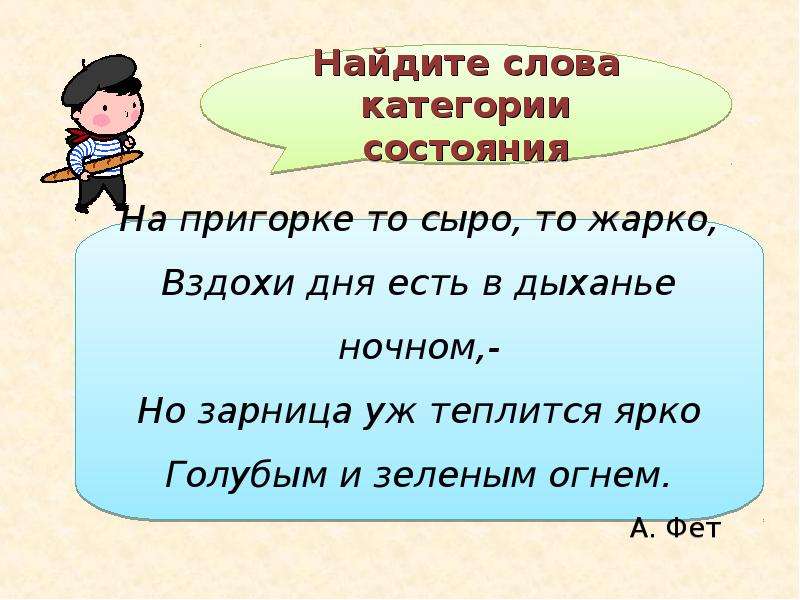 Найдите слова категории состояния

На пригорке то сыро, то жарко,
Вздохи дня есть в дыханье ночном,-
Но зарница уж теплится ярко
Голубым и зеленым огнем.

А. Фет